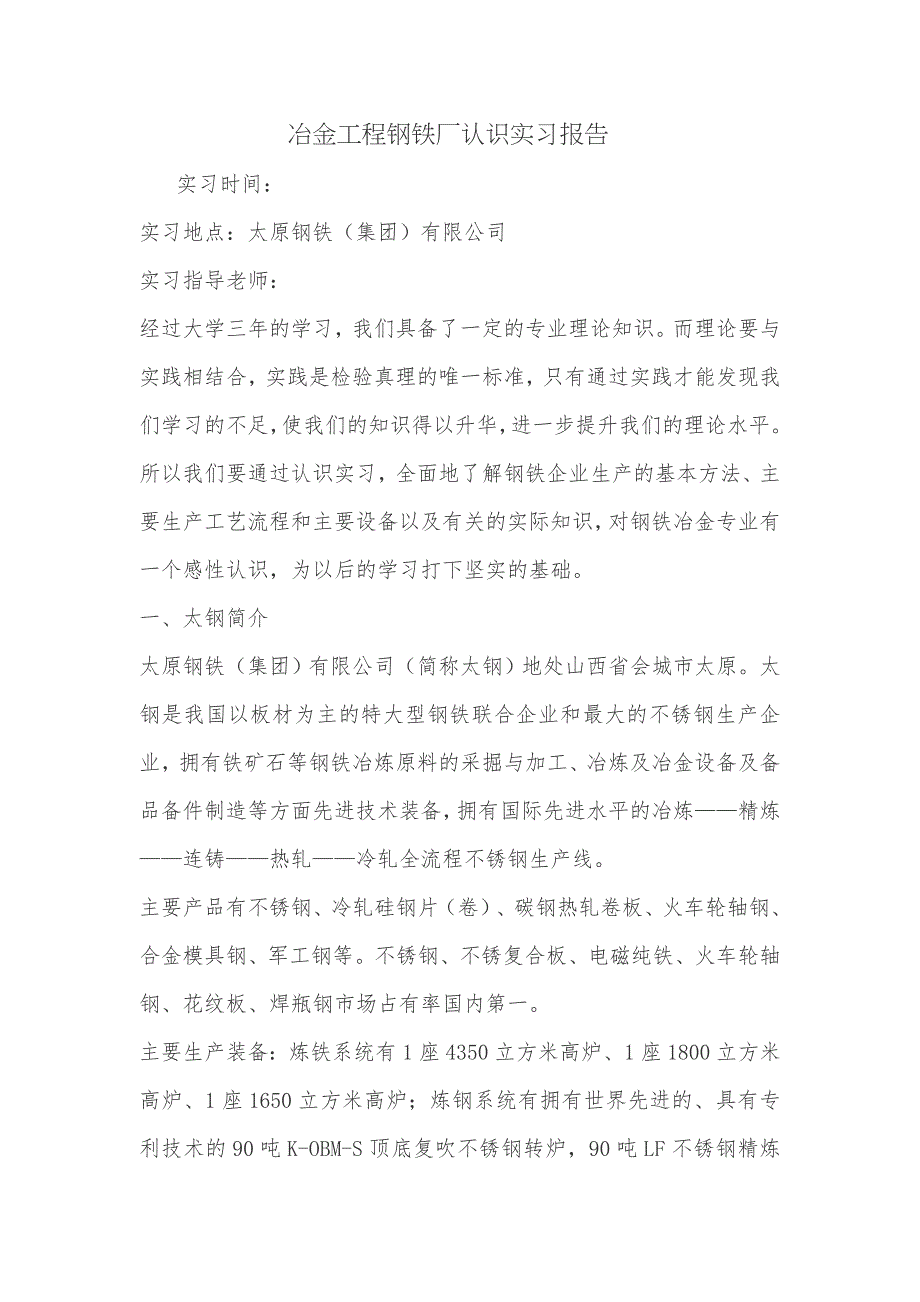 冶金工程钢铁厂认识实习报告

实习时间：

实习地点：太原钢铁（集团）有限公司

实习指导老师：

经过大学三年的学习，我们具备了一定的专业理论知识。而理论要与实践相结合，实践是检验真理的唯一标准，只有通过实践才能发现我们学习的不足，使我们的知识得以升华，进一步提升我们的理论水平。所以我们要通过认识实习，全面地了解钢铁企业生产的基本方法、主要生产工艺流程和主要设备以及有关的实际知识，对钢铁冶金专业有一个感性认识，为以后的学习打下坚实的基础。

一、太钢简介

太原钢铁（集团）有限公司（简称太钢）地处山西省会城市太原。太钢是我国以板材为主的特大型钢铁联合企业和最大的不锈钢生产企业，拥有铁矿石等钢铁冶炼原料的采掘与加工、冶炼及冶金设备及备品备件制造等方面先进技术装备，拥有国际先进水平的冶炼——精炼——连铸——热轧——冷轧全流程不锈钢生产线。

主要产品有不锈钢、冷轧硅钢片（卷）、碳钢热轧卷板、火车轮轴钢、合金模具钢、军工钢等。不锈钢、不锈复合板、电磁纯铁、火车轮轴钢、花纹板、焊瓶钢市场占有率国内第一。

主要生产装备：炼铁系统有1座4350立方米高炉、1座1800立方米高炉、1座1650立方米高炉；炼钢系统有拥有世界先进的、具有专利技术的90吨K-OBM-S顶底复吹不锈钢转炉，90吨LF不锈钢精炼